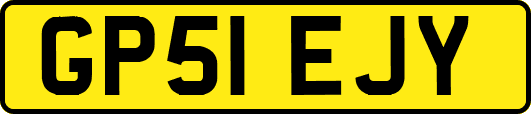 GP51 EJY